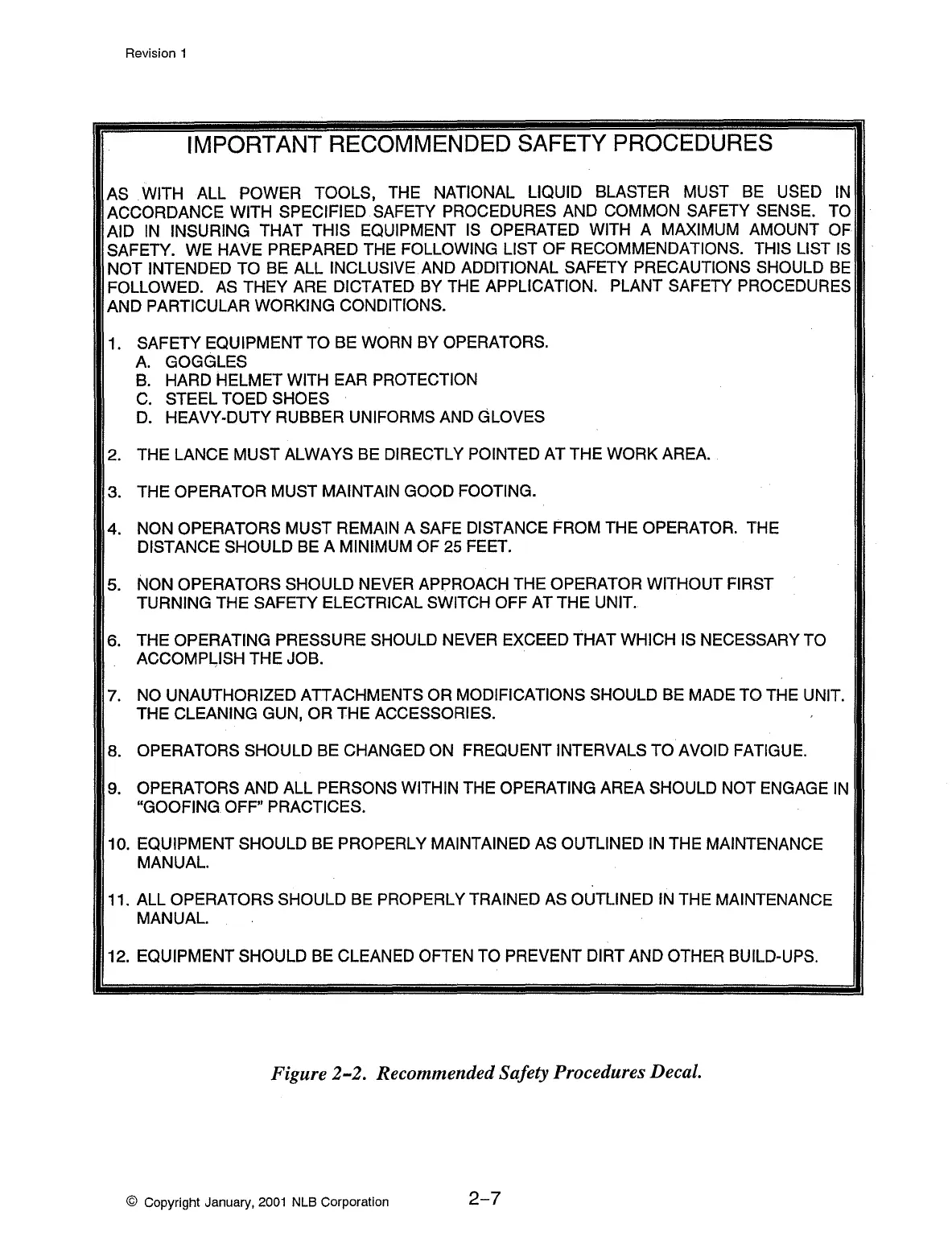 Revision 1

IMPORTANT RECOMMENDED SAFETY PROCEDURES

AS WITH ALL POWER TOOLS, THE NATIONAL LIQUID BLASTER MUST BE USED IN ACCORDANCE WITH SPECIFIED SAFETY PROCEDURES AND COMMON SAFETY SENSE. TO AID IN INSURING THAT THIS EQUIPMENT IS OPERATED WITH A MAXIMUM AMOUNT OF SAFETY. WE HAVE PREPARED THE FOLLOWING LIST OF RECOMMENDATIONS. THIS LIST IS NOT INTENDED TO BE ALL INCLUSIVE AND ADDITIONAL SAFETY PRECAUTIONS SHOULD BE FOLLOWED. AS THEY ARE DICTATED BY THE APPLICATION. PLANT SAFETY PROCEDURES AND PARTICULAR WORKING CONDITIONS.

1. SAFETY EQUIPMENT TO BE WORN BY OPERATORS.
A. GOGGLES
B. HARD HELMET WITH EAR PROTECTION
C. STEEL TOED SHOES
D. HEAVY-DUTY RUBBER UNIFORMS AND GLOVES

2. THE LANCE MUST ALWAYS BE DIRECTLY POINTED AT THE WORK AREA.

3. THE OPERATOR MUST MAINTAIN GOOD FOOTING.

4. NON OPERATORS MUST REMAIN A SAFE DISTANCE FROM THE OPERATOR. THE DISTANCE SHOULD BE A MINIMUM OF 25 FEET.

5. NON OPERATORS SHOULD NEVER APPROACH THE OPERATOR WITHOUT FIRST TURNING THE SAFETY ELECTRICAL SWITCH OFF AT THE UNIT.

6. THE OPERATING PRESSURE SHOULD NEVER EXCEED THAT WHICH IS NECESSARY TO ACCOMPLISH THE JOB.

7. NO UNAUTHORIZED ATTACHMENTS OR MODIFICATIONS SHOULD BE MADE TO THE UNIT. THE CLEANING GUN, OR THE ACCESSORIES.

8. OPERATORS SHOULD BE CHANGED ON FREQUENT INTERVALS TO AVOID FATIGUE.

9. OPERATORS AND ALL PERSONS WITHIN THE OPERATING AREA SHOULD NOT ENGAGE IN "GOOFING OFF" PRACTICES.

10. EQUIPMENT SHOULD BE PROPERLY MAINTAINED AS OUTLINED IN THE MAINTENANCE MANUAL.

11. ALL OPERATORS SHOULD BE PROPERLY TRAINED AS OUTLINED IN THE MAINTENANCE MANUAL.

12. EQUIPMENT SHOULD BE CLEANED OFTEN TO PREVENT DIRT AND OTHER BUILD-UPS.

Figure 2-2. Recommended Safety Procedures Decal.

© Copyright January, 2001 NLB Corporation 2-7